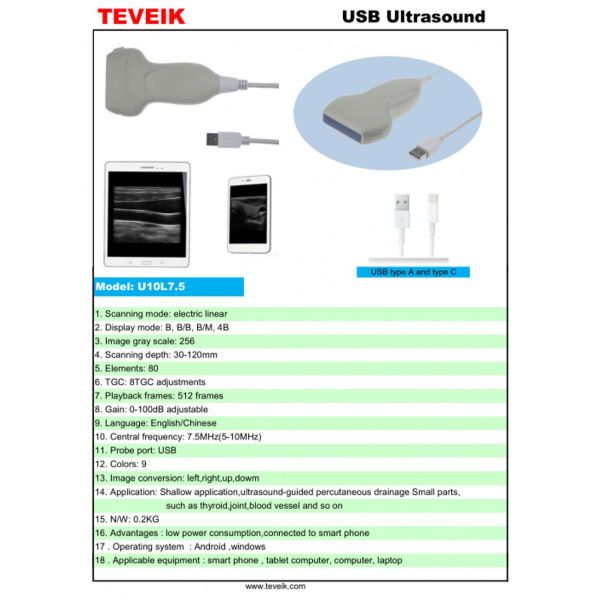 TEVEIK

USB Ultrasound

USB type A and type C

Model: U10L7.5

1. Scanning mode: electric linear
2. Display mode: B, B/B, B/M, 4B
3. Image gray scale: 256
4. Scanning depth: 30-120mm
5. Elements: 80
6. TGC: 8TGC adjustments
7. Playback frames: 512 frames
8. Gain: 0-100dB adjustable
9. Language: English/Chinese
10. Central frequency: 7.5MHz(5-10MHz)
11. Probe port: USB
12. Colors: 9
13. Image conversion: left,right,up,dowm
14. Application: Shallow application,ultrasound-guided percutaneous drainage Small parts, such as thyroid,joint,blood vessel and so on
15. N/W: 0.2KG
16. Advantages : low power consumption,connected to smart phone
17 . Operating system : Android ,windows
18 . Applicable equipment : smart phone , tablet computer, computer, laptop

www.teveik.com